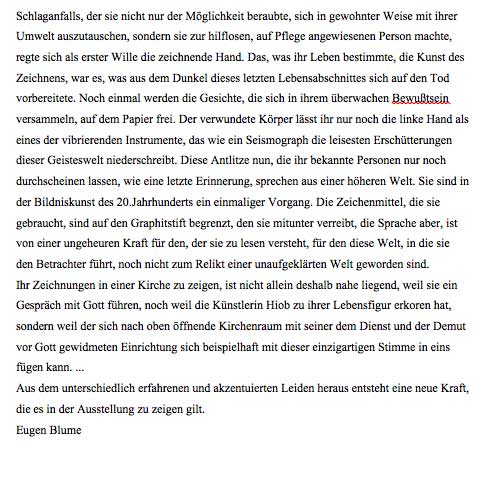 Schlaganfalls, der sie nicht nur der Möglichkeit beraubte, sich in gewohnter Weise mit ihrer Umwelt auszutauschen, sondern sie zur hilflosen, auf Pflege angewiesenen Person machte, regte sich als erster Wille die zeichnende Hand. Das, was ihr Leben bestimmte, die Kunst des Zeichnens, war es, was aus dem Dunkel dieses letzten Lebensabschnittes sich auf den Tod vorbereitete. Noch einmal werden die Gesichte, die sich in ihrem überwachen Bewußtsein versammeln, auf dem Papier frei. Der verwundete Körper lässt ihr nur noch die linke Hand als eines der vibrierenden Instrumente, das wie ein Seismograph die leisesten Erschütterungen dieser Geisteswelt niederschreibt. Diese Antlitze nun, die ihr bekannte Personen nur noch durchscheinen lassen, wie eine letzte Erinnerung, sprechen aus einer höheren Welt. Sie sind in der Bildniskunst des 20.Jahrhunderts ein einmaliger Vorgang. Die Zeichenmittel, die sie gebraucht, sind auf den Graphitstift begrenzt, den sie mitunter verreibt, die Sprache aber, ist von einer ungeheuren Kraft für den, der sie zu lesen versteht, für den diese Welt, in die sie den Betrachter führt, noch nicht zum Relikt einer unaufgeklärten Welt geworden sind.
Ihr Zeichnungen in einer Kirche zu zeigen, ist nicht allein deshalb nahe liegend, weil sie ein Gespräch mit Gott führen, noch weil die Künstlerin Hiob zu ihrer Lebensfigur erkoren hat, sondern weil der sich nach oben öffnende Kirchenraum mit seiner dem Dienst und der Demut vor Gott gewidmeten Einrichtung sich beispielhaft mit dieser einzigartigen Stimme in eins fügen kann. ...
Aus dem unterschiedlich erfahrenen und akzentuierten Leiden heraus entsteht eine neue Kraft, die es in der Ausstellung zu zeigen gilt.
Eugen Blume